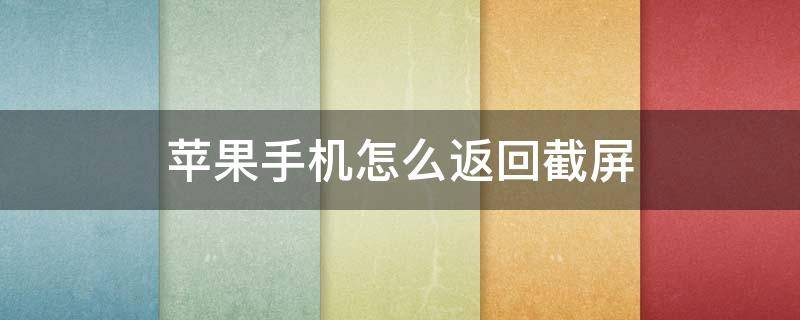 苹果手机怎么返回截屏